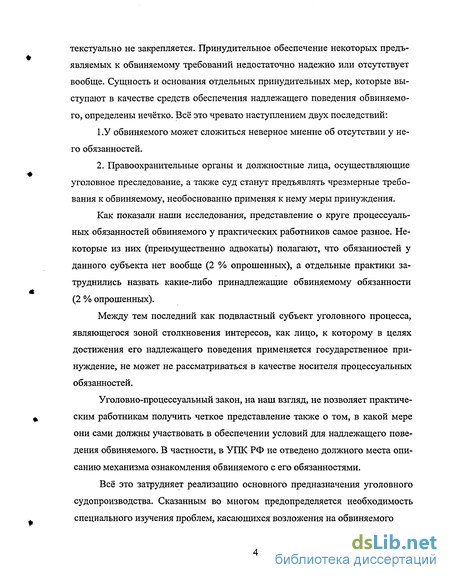 текстуально не закрепляется. Принудительное обеспечение некоторых предъявляемых к обвиняемому требований недостаточно надежно или отсутствует вообще. Сущность и основания отдельных принудительных мер, которые выступают в качестве средств обеспечения надлежащего поведения обвиняемого, определены нечётко. Всё это чревато наступлением двух последствий:

1.У обвиняемого может сложиться неверное мнение об отсутствии у него обязанностей.

2. Правоохранительные органы и должностные лица, осуществляющие уголовное преследование, а также суд станут предъявлять чрезмерные требования к обвиняемому, необоснованно применяя к нему меры принуждения.

Как показали наши исследования, представление о круге процессуальных обязанностей обвиняемого у практических работников самое разное. Некоторые из них (преимущественно адвокаты) полагают, что обязанностей у данного субъекта нет вообще (2 % опрошенных), а отдельные практики затруднились назвать какие-либо принадлежащие обвиняемому обязанности (2 % опрошенных).

Между тем последний как подвластный субъект уголовного процесса, являющегося зоной столкновения интересов, как лицо, к которому в целях достижения его надлежащего поведения применяется государственное принуждение, не может не рассматриваться в качестве носителя процессуальных обязанностей.

Уголовно-процессуальный закон, на наш взгляд, не позволяет практическим работникам получить четкое представление также о том, в какой мере они сами должны участвовать в обеспечении условий для надлежащего поведения обвиняемого. В частности, в УПК РФ не отведено должного места описанию механизма ознакомления обвиняемого с его обязанностями.

Всё это затрудняет реализацию основного предназначения уголовного судопроизводства. Сказанным во многом предопределяется необходимость специального изучения проблем, касающихся возложения на обвиняемого

4

dsLib.net
библиотека диссертаций